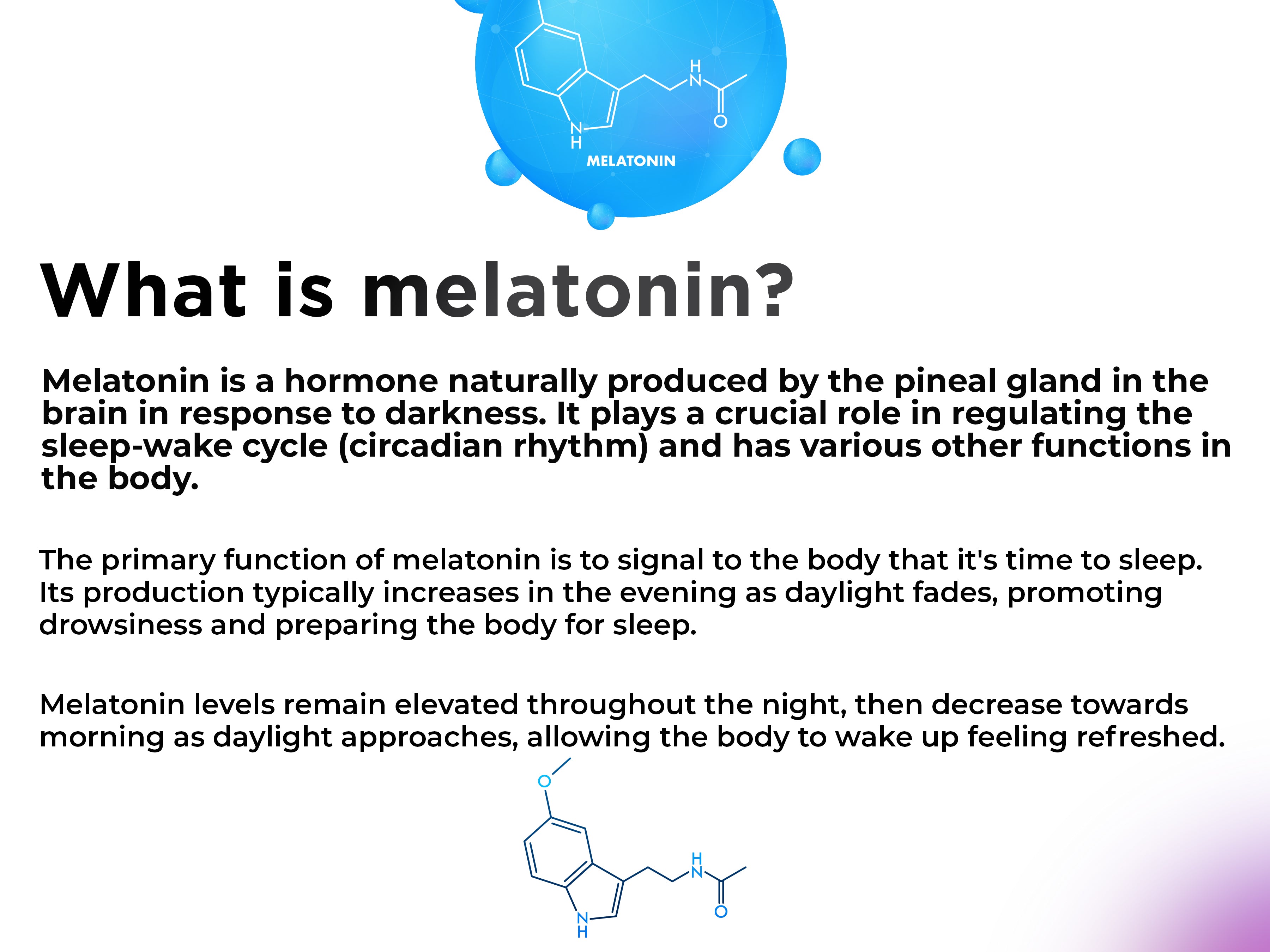 H
N
O
N
H
MELATONIN

What is melatonin?

Melatonin is a hormone naturally produced by the pineal gland in the brain in response to darkness. It plays a crucial role in regulating the sleep-wake cycle (circadian rhythm) and has various other functions in the body.

The primary function of melatonin is to signal to the body that it's time to sleep. Its production typically increases in the evening as daylight fades, promoting drowsiness and preparing the body for sleep.

Melatonin levels remain elevated throughout the night, then decrease towards morning as daylight approaches, allowing the body to wake up feeling refreshed.

O
H
N
O
N
H